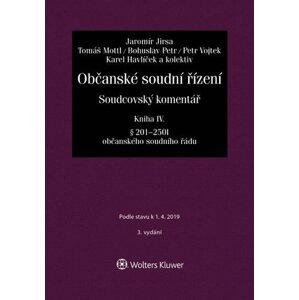 Jaromír Jirsa
Tomáš Mottl / Bohuslav Petr / Petr Vojtek
Karel Havlíček a kolektiv

Občanské soudní řízení

Soudcovský komentář

Kniha IV.

§ 201–250l
občanského soudního řádu

Podle stavu k 1. 4. 2019

3. vydání

Wolters Kluwer